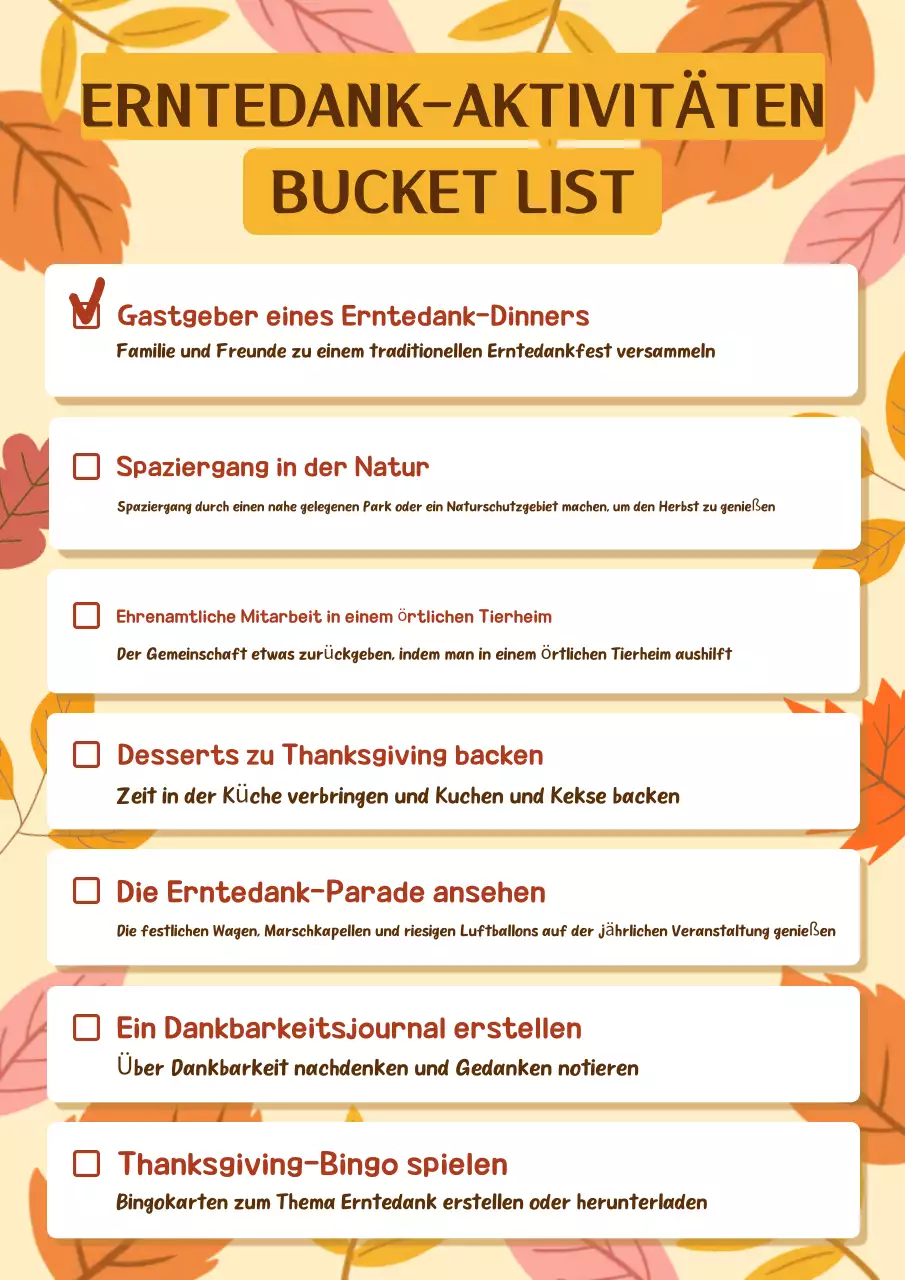 ERNTEDANK-AKTIVITÄTEN
BUCKET LIST

Gastgeber eines Erntedank-Dinners
Familie und Freunde zu einem traditionellen Erntedankfest versammeln

Spaziergang in der Natur
Spaziergang durch einen nahe gelegenen Park oder ein Naturschutzgebiet machen, um den Herbst zu genießen

Ehrenamtliche Mitarbeit in einem örtlichen Tierheim
Der Gemeinschaft etwas zurückgeben, indem man in einem örtlichen Tierheim aushilft

Desserts zu Thanksgiving backen
Zeit in der Küche verbringen und Kuchen und Kekse backen

Die Erntedank-Parade ansehen
Die festlichen Wagen, Marschkapellen und riesigen Luftballons auf der jährlichen Veranstaltung genießen

Ein Dankbarkeitsjournal erstellen
Über Dankbarkeit nachdenken und Gedanken notieren

Thanksgiving-Bingo spielen
Bingokarten zum Thema Erntedank erstellen oder herunterladen